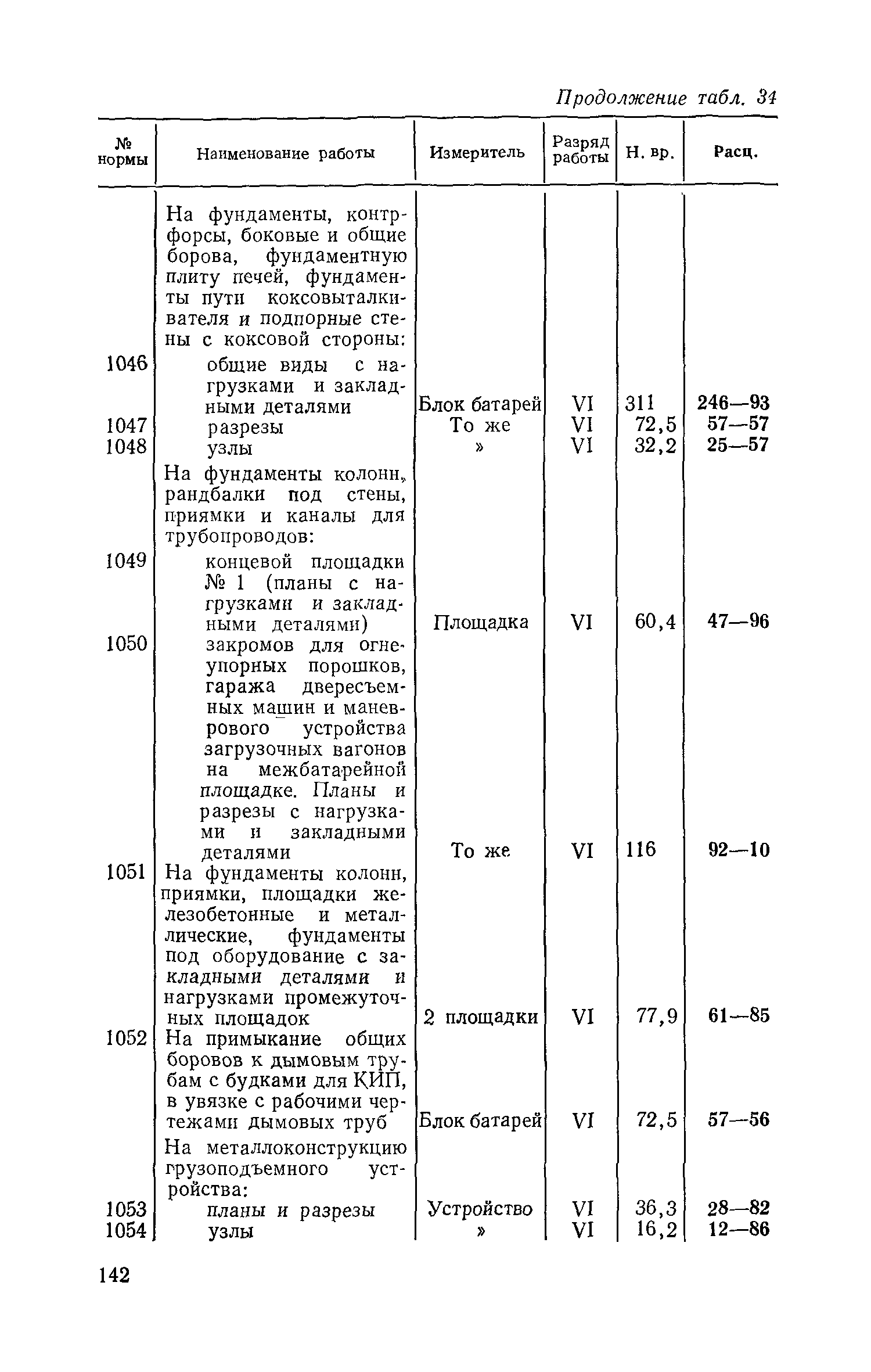 Продолжение табл. 34

| № нормы | Наименование работы | Измеритель | Разряд работы | Н. вр. | Расц. |
|---|---|---|---|---|---|
| | На фундаменты, контрфорсы, боковые и общие борова, фундаментную плиту печей, фундаменты пути коксовыталкивателя и подпорные стены с коксовой стороны: | | | | |
| 1046 | общие виды с нагрузками и закладными деталями | Блок батарей | VI | 311 | 246—93 |
| 1047 | разрезы | То же | VI | 72,5 | 57—57 |
| 1048 | узлы | » | VI | 32,2 | 25—57 |
| | На фундаменты колонн, рандбалки под стены, приямки и каналы для трубопроводов: | | | | |
| 1049 | концевой площадки № 1 (планы с нагрузками и закладными деталями) | Площадка | VI | 60,4 | 47—96 |
| 1050 | закромов для огнеупорных порошков, гаража двересъемных машин и маневрового устройства загрузочных вагонов на межбатарейной площадке. Планы и разрезы с нагрузками и закладными деталями | То же | VI | 116 | 92—10 |
| 1051 | На фундаменты колонн, приямки, площадки железобетонные и металлические, фундаменты под оборудование с закладными деталями и нагрузками промежуточных площадок | 2 площадки | VI | 77,9 | 61—85 |
| 1052 | На примыкание общих боровов к дымовым трубам с будками для КИП, в увязке с рабочими чертежами дымовых труб | Блок батарей | VI | 72,5 | 57—56 |
| | На металлоконструкцию грузоподъемного устройства: | | | | |
| 1053 | планы и разрезы | Устройство | VI | 36,3 | 28—82 |
| 1054 | узлы | » | VI | 16,2 | 12—86 |

142